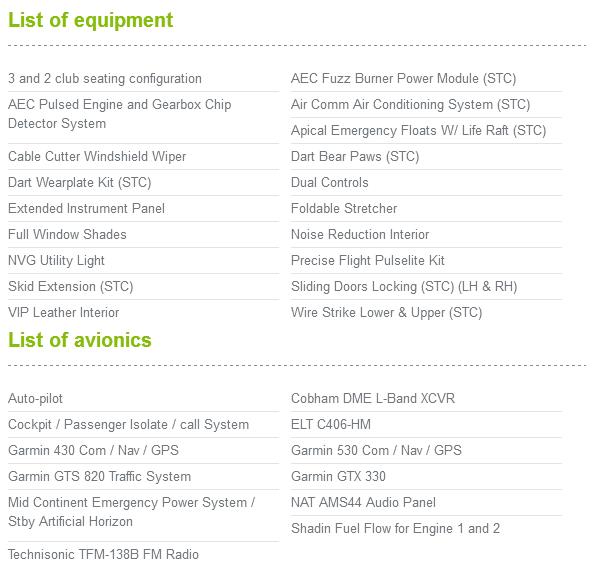 List of equipment

3 and 2 club seating configuration
AEC Pulsed Engine and Gearbox Chip Detector System
Cable Cutter Windshield Wiper
Dart Wearplate Kit (STC)
Extended Instrument Panel
Full Window Shades
NVG Utility Light
Skid Extension (STC)
VIP Leather Interior

AEC Fuzz Burner Power Module (STC)
Air Comm Air Conditioning System (STC)
Apical Emergency Floats W/ Life Raft (STC)
Dart Bear Paws (STC)
Dual Controls
Foldable Stretcher
Noise Reduction Interior
Precise Flight Pulselite Kit
Sliding Doors Locking (STC) (LH & RH)
Wire Strike Lower & Upper (STC)

List of avionics

Auto-pilot
Cockpit / Passenger Isolate / call System
Garmin 430 Com / Nav / GPS
Garmin GTS 820 Traffic System
Mid Continent Emergency Power System / Stby Artificial Horizon
Technisonic TFM-138B FM Radio

Cobham DME L-Band XCVR
ELT C406-HM
Garmin 530 Com / Nav / GPS
Garmin GTX 330
NAT AMS44 Audio Panel
Shadin Fuel Flow for Engine 1 and 2